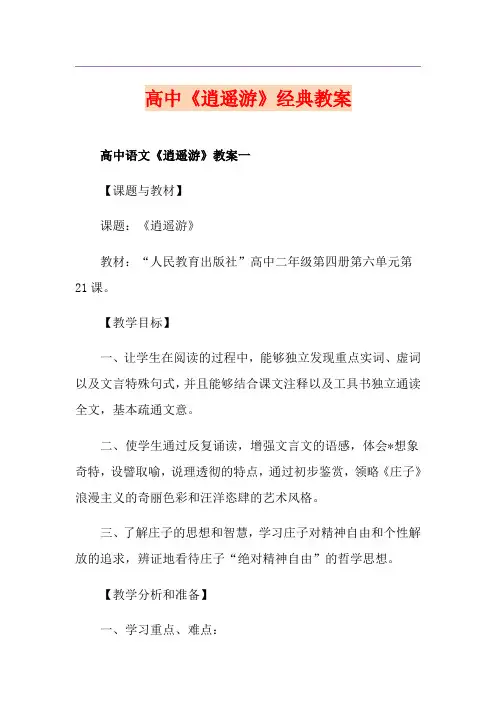 高中《逍遥游》经典教案

高中语文《逍遥游》教案一

【课题与教材】

课题：《逍遥游》

教材：“人民教育出版社”高中二年级第四册第六单元第21课。

【教学目标】

一、让学生在阅读的过程中，能够独立发现重点实词、虚词以及文言特殊句式，并且能够结合课文注释以及工具书独立通读全文，基本疏通文意。

二、使学生通过反复诵读，增强文言文的语感，体会*想象奇特，设譬取喻，说理透彻的特点，通过初步鉴赏，领略《庄子》浪漫主义的奇丽色彩和汪洋恣肆的艺术风格。

三、了解庄子的思想和智慧，学习庄子对精神自由和个性解放的追求，辨证地看待庄子“绝对精神自由”的哲学思想。

【教学分析和准备】

一、学习重点、难点：